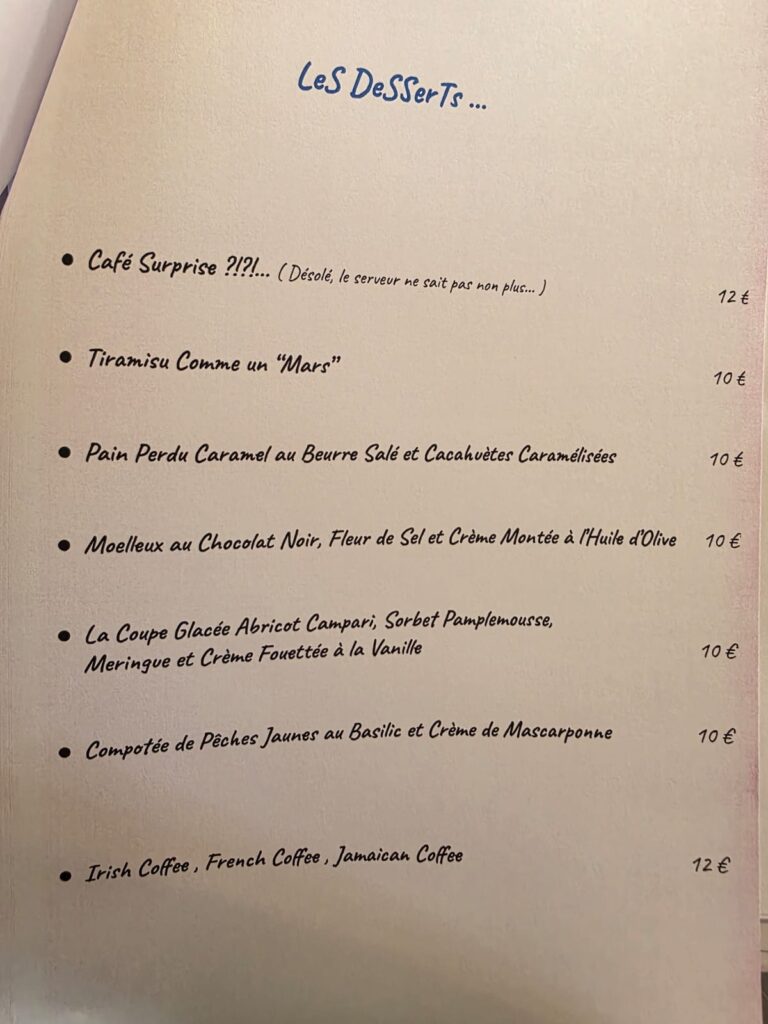 LeS DeSSerTs ...

• Café Surprise ?!?!... ( Désolé, le serveur ne sait pas non plus... )
12 €

• Tiramisu Comme un "Mars"
10 €

• Pain Perdu Caramel au Beurre Salé et Cacahuètes Caramélisées
10 €

• Moelleux au Chocolat Noir, Fleur de Sel et Crème Montée à l'Huile d'Olive
10 €

• La Coupe Glacée Abricot Campari, Sorbet Pamplemousse, Meringue et Crème Fouettée à la Vanille
10 €

• Compotée de Pêches Jaunes au Basilic et Crème de Mascarponne
10 €

• Irish Coffee , French Coffee , Jamaican Coffee
12 €